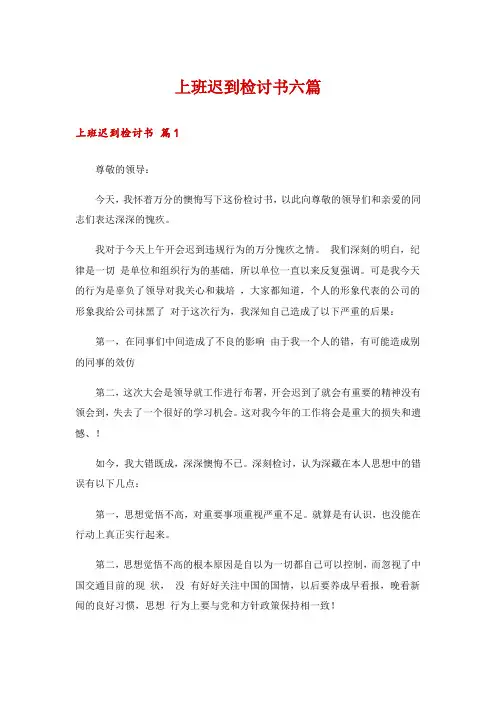 上班迟到检讨书六篇

上班迟到检讨书 篇1

尊敬的领导：

今天，我怀着万分的懊悔写下这份检讨书，以此向尊敬的领导们和亲爱的同志们表达深深的愧疚。

我对于今天上午开会迟到违规行为的万分愧疚之情。 我们深刻的明白，纪律是一切 是单位和组织行为的基础，所以单位一直以来反复强调。可是我今天的行为是辜负了领导对我关心和栽培 ，大家都知道，个人的形象代表的公司的形象我给公司抹黑了 对于这次行为，我深知自己造成了以下严重的后果：

第一，在同事们中间造成了不良的影响 由于我一个人的错，有可能造成别的同事的效仿

第二，这次大会是领导就工作进行布署，开会迟到了就会有重要的精神没有领会到，失去了一个很好的学习机会。这对我今年的工作将会是重大的损失和遗憾、！

如今，我大错既成，深深懊悔不已。深刻检讨，认为深藏在本人思想中的错误有以下几点：

第一，思想觉悟不高，对重要事项重视严重不足。就算是有认识，也没能在行动上真正实行起来。

第二，思想觉悟不高的根本原因是自以为一切都自己可以控制，而忽视了中国交通目前的现 状， 没 有好好关注中国的国情，以后要养成早看报，晚看新闻的良好习惯，思想 行为上要与党和方针政策保持相一致！